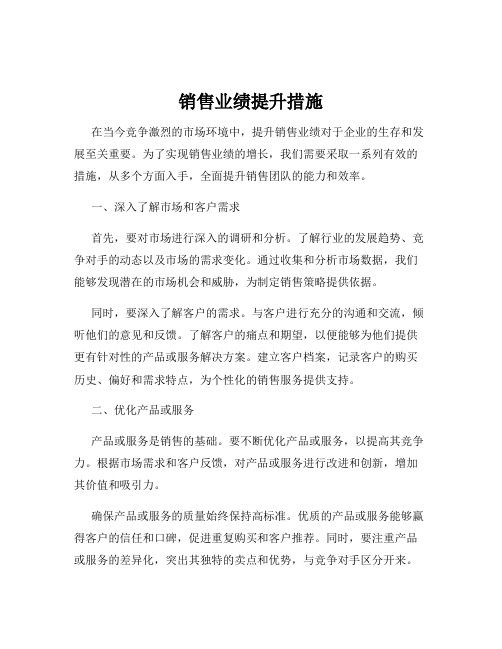 销售业绩提升措施

在当今竞争激烈的市场环境中，提升销售业绩对于企业的生存和发展至关重要。为了实现销售业绩的增长，我们需要采取一系列有效的措施，从多个方面入手，全面提升销售团队的能力和效率。

一、深入了解市场和客户需求

首先，要对市场进行深入的调研和分析。了解行业的发展趋势、竞争对手的动态以及市场的需求变化。通过收集和分析市场数据，我们能够发现潜在的市场机会和威胁，为制定销售策略提供依据。

同时，要深入了解客户的需求。与客户进行充分的沟通和交流，倾听他们的意见和反馈。了解客户的痛点和期望，以便能够为他们提供更有针对性的产品或服务解决方案。建立客户档案，记录客户的购买历史、偏好和需求特点，为个性化的销售服务提供支持。

二、优化产品或服务

产品或服务是销售的基础。要不断优化产品或服务，以提高其竞争力。根据市场需求和客户反馈，对产品或服务进行改进和创新，增加其价值和吸引力。

确保产品或服务的质量始终保持高标准。优质的产品或服务能够赢得客户的信任和口碑，促进重复购买和客户推荐。同时，要注重产品或服务的差异化，突出其独特的卖点和优势，与竞争对手区分开来。